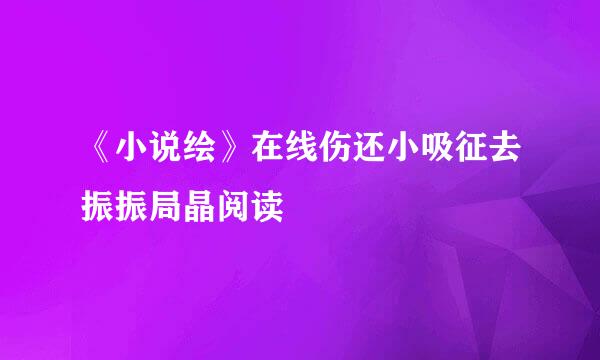 《小说绘》在线伤还小吸征去振振局晶阅读